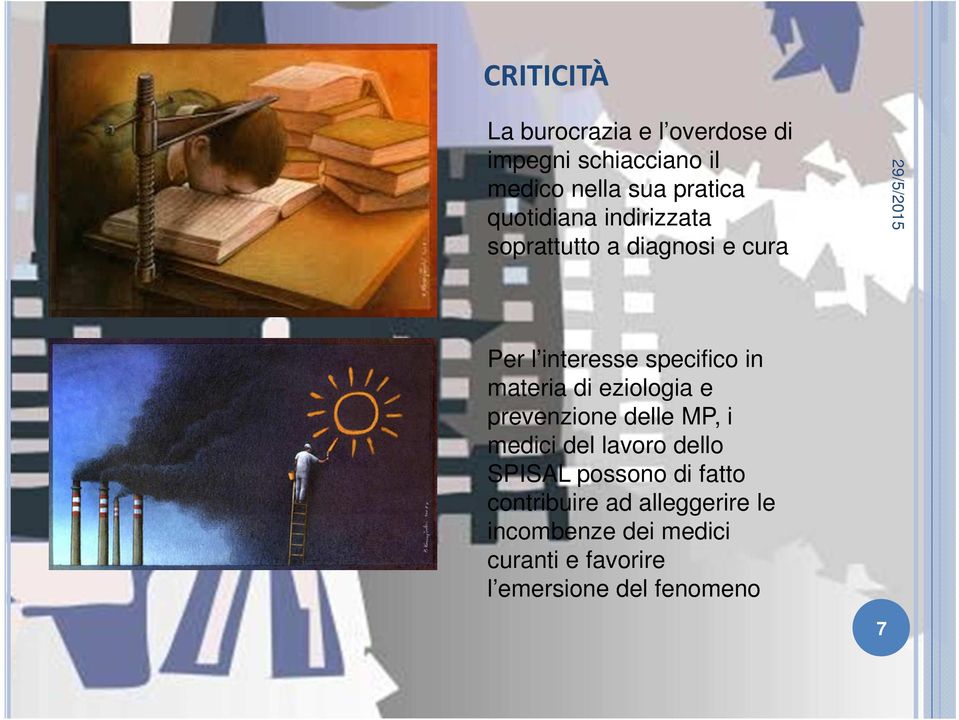 CRITICITÀ

La burocrazia e l'overdose di impegni schiacciano il medico nella sua pratica quotidiana indirizzata soprattutto a diagnosi e cura

29/5/2015

Per l'interesse specifico in materia di eziologia e prevenzione delle MP, i medici del lavoro dello SPISAL possono di fatto contribuire ad alleggerire le incombenze dei medici curanti e favorire l'emersione del fenomeno

7